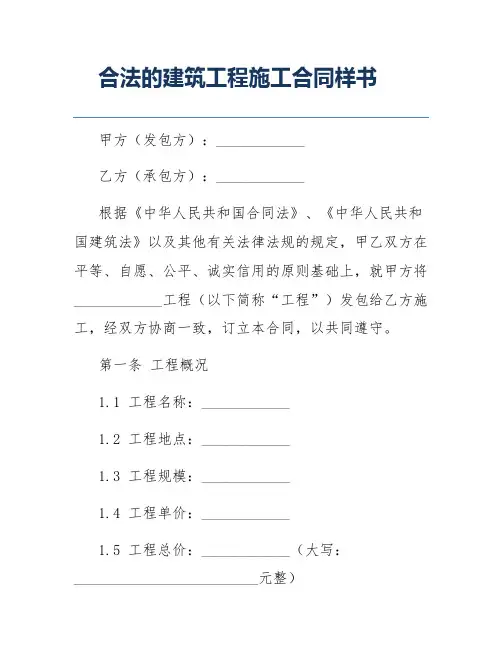 合法的建筑工程施工合同样书

甲方（发包方）：____________

乙方（承包方）：____________

根据《中华人民共和国合同法》、《中华人民共和国建筑法》以及其他有关法律法规的规定，甲乙双方在平等、自愿、公平、诚实信用的原则基础上，就甲方将____________工程（以下简称“工程”）发包给乙方施工，经双方协商一致，订立本合同，以共同遵守。

第一条 工程概况

1.1 工程名称：____________

1.2 工程地点：____________

1.3 工程规模：____________

1.4 工程单价：____________

1.5 工程总价：____________（大写：________________________元整）